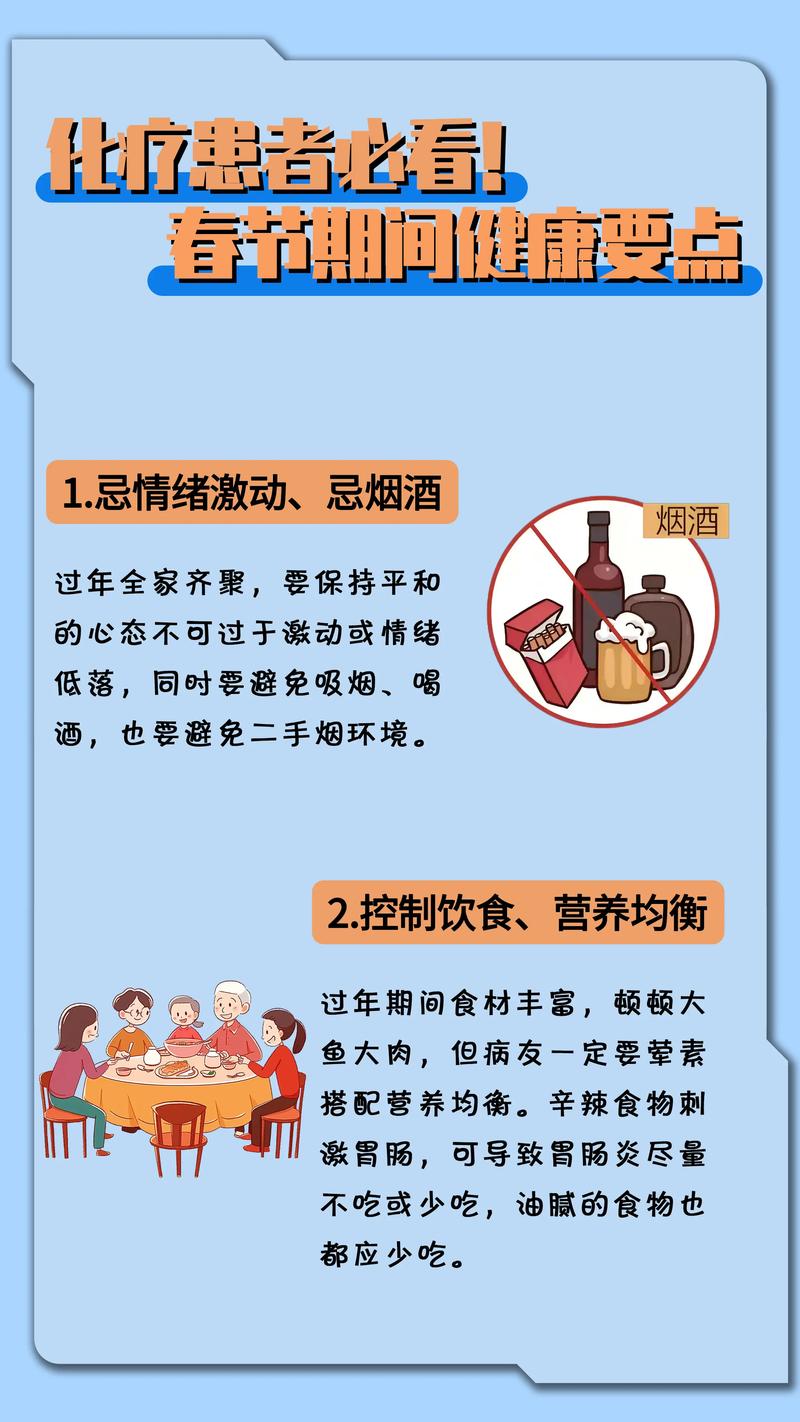 化疗患者必看!
春节期间健康要点

1.忌情绪激动、忌烟酒

烟酒

过年全家齐聚，要保持平和的心态不可过于激动或情绪低落，同时要避免吸烟、喝酒，也要避免二手烟环境。

2.控制饮食、营养均衡

过年期间食材丰富，顿顿大鱼大肉，但病友一定要荤素搭配营养均衡。辛辣食物刺激胃肠，可导致胃肠炎尽量不吃或少吃，油腻的食物也都应少吃。